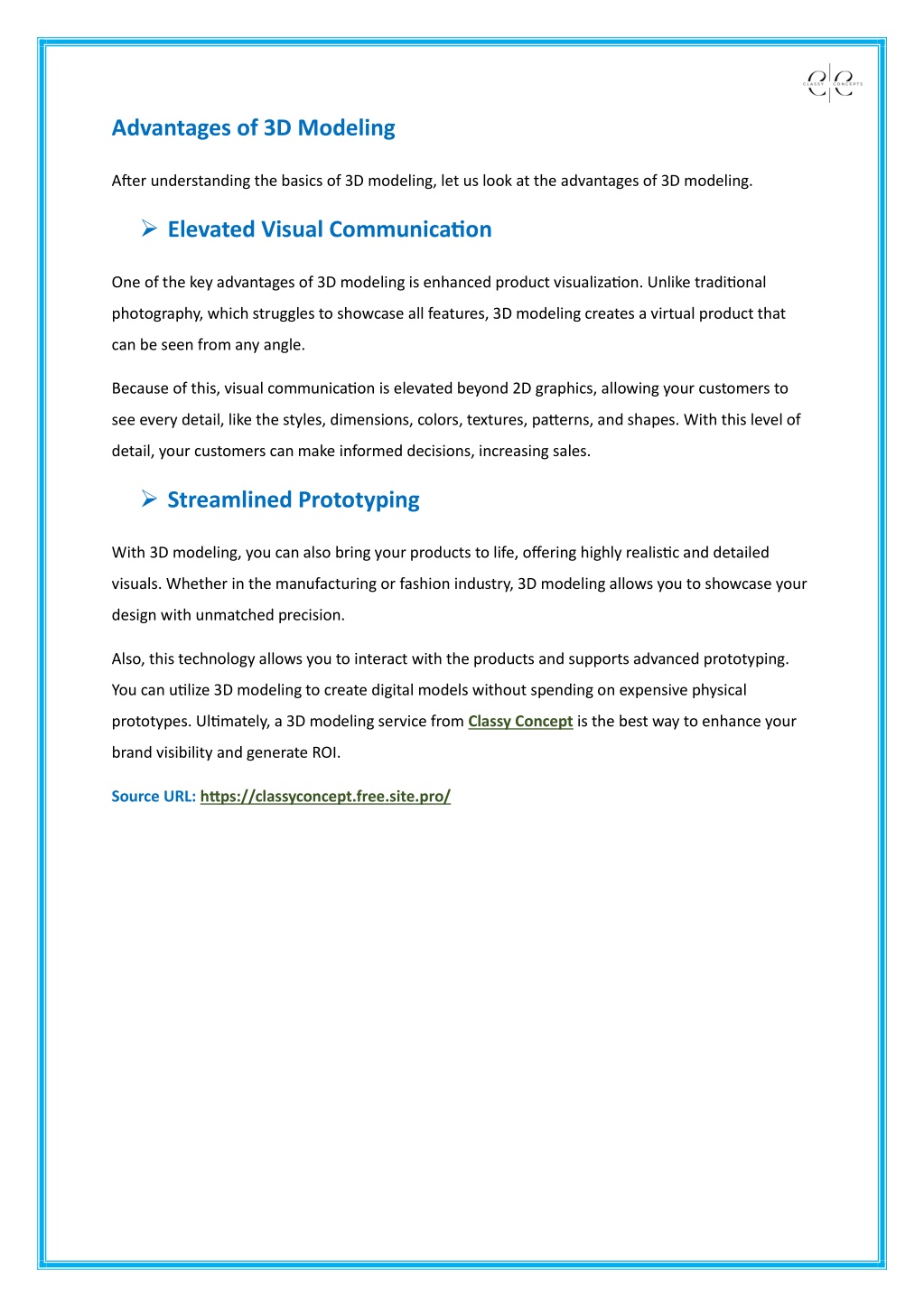 CLASSY CONCEPTS

Advantages of 3D Modeling

After understanding the basics of 3D modeling, let us look at the advantages of 3D modeling.

➢ Elevated Visual Communication

One of the key advantages of 3D modeling is enhanced product visualization. Unlike traditional photography, which struggles to showcase all features, 3D modeling creates a virtual product that can be seen from any angle.

Because of this, visual communication is elevated beyond 2D graphics, allowing your customers to see every detail, like the styles, dimensions, colors, textures, patterns, and shapes. With this level of detail, your customers can make informed decisions, increasing sales.

➢ Streamlined Prototyping

With 3D modeling, you can also bring your products to life, offering highly realistic and detailed visuals. Whether in the manufacturing or fashion industry, 3D modeling allows you to showcase your design with unmatched precision.

Also, this technology allows you to interact with the products and supports advanced prototyping. You can utilize 3D modeling to create digital models without spending on expensive physical prototypes. Ultimately, a 3D modeling service from Classy Concept is the best way to enhance your brand visibility and generate ROI.

Source URL: https://classyconcept.free.site.pro/